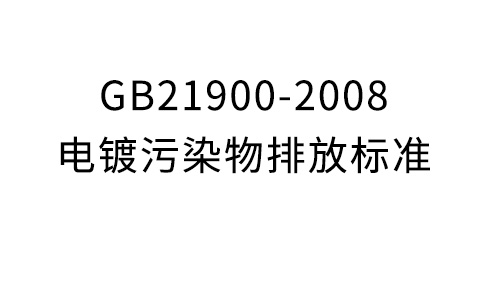 GB21900-2008
电镀污染物排放标准